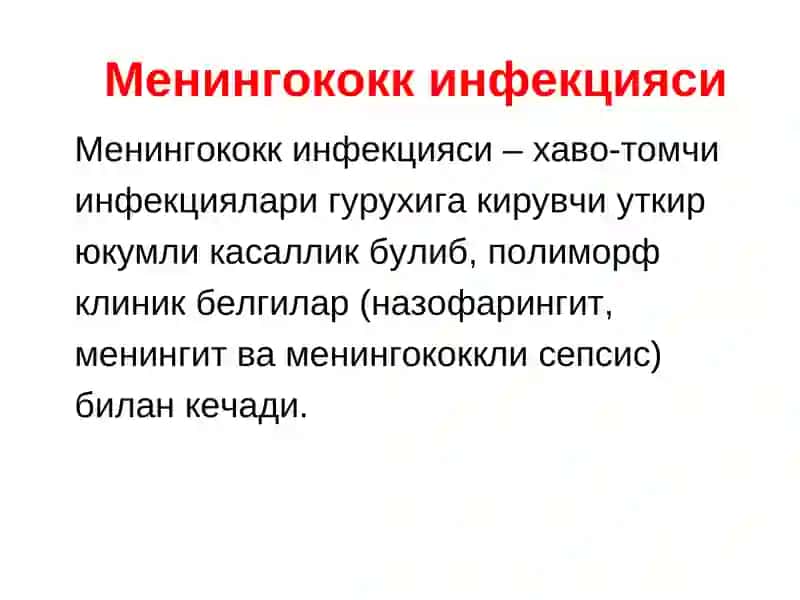 Менингококк инфекцияси

Менингококк инфекцияси – хаво-томчи инфекциялари гурухига кирувчи уткир юкумли касаллик булиб, полиморф клиник белгилар (назофарингит, менингит ва менингококкли сепсис) билан кечади.